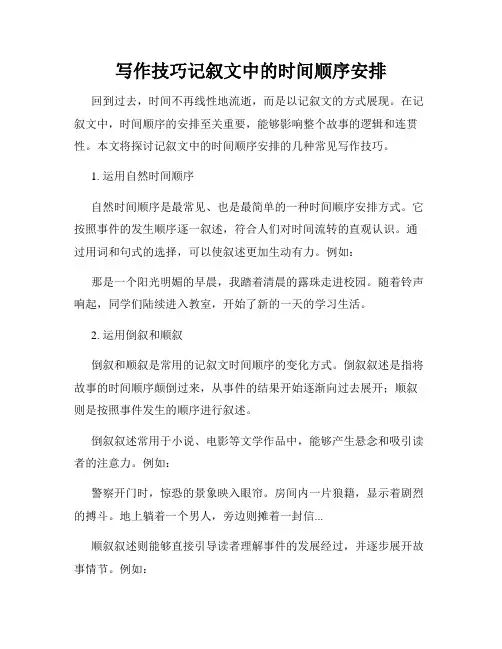 写作技巧记叙文中的时间顺序安排

回到过去，时间不再线性地流逝，而是以记叙文的方式展现。在记叙文中，时间顺序的安排至关重要，能够影响整个故事的逻辑和连贯性。本文将探讨记叙文中的时间顺序安排的几种常见写作技巧。

1. 运用自然时间顺序

自然时间顺序是最常见、也是最简单的一种时间顺序安排方式。它按照事件的发生顺序逐一叙述，符合人们对时间流转的直观认识。通过用词和句式的选择，可以使叙述更加生动有力。例如：

那是一个阳光明媚的早晨，我踏着清晨的露珠走进校园。随着铃声响起，同学们陆续进入教室，开始了新的一天的学习生活。

2. 运用倒叙和顺叙

倒叙和顺叙是常用的记叙文时间顺序的变化方式。倒叙叙述是指将故事的时间顺序颠倒过来，从事件的结果开始逐渐向过去展开；顺叙则是按照事件发生的顺序进行叙述。

倒叙叙述常用于小说、电影等文学作品中，能够产生悬念和吸引读者的注意力。例如：

警察开门时，惊恐的景象映入眼帘。房间内一片狼籍，显示着剧烈的搏斗。地上躺着一个男人，旁边则摊着一封信...

顺叙叙述则能够直接引导读者理解事件的发展经过，并逐步展开故事情节。例如：